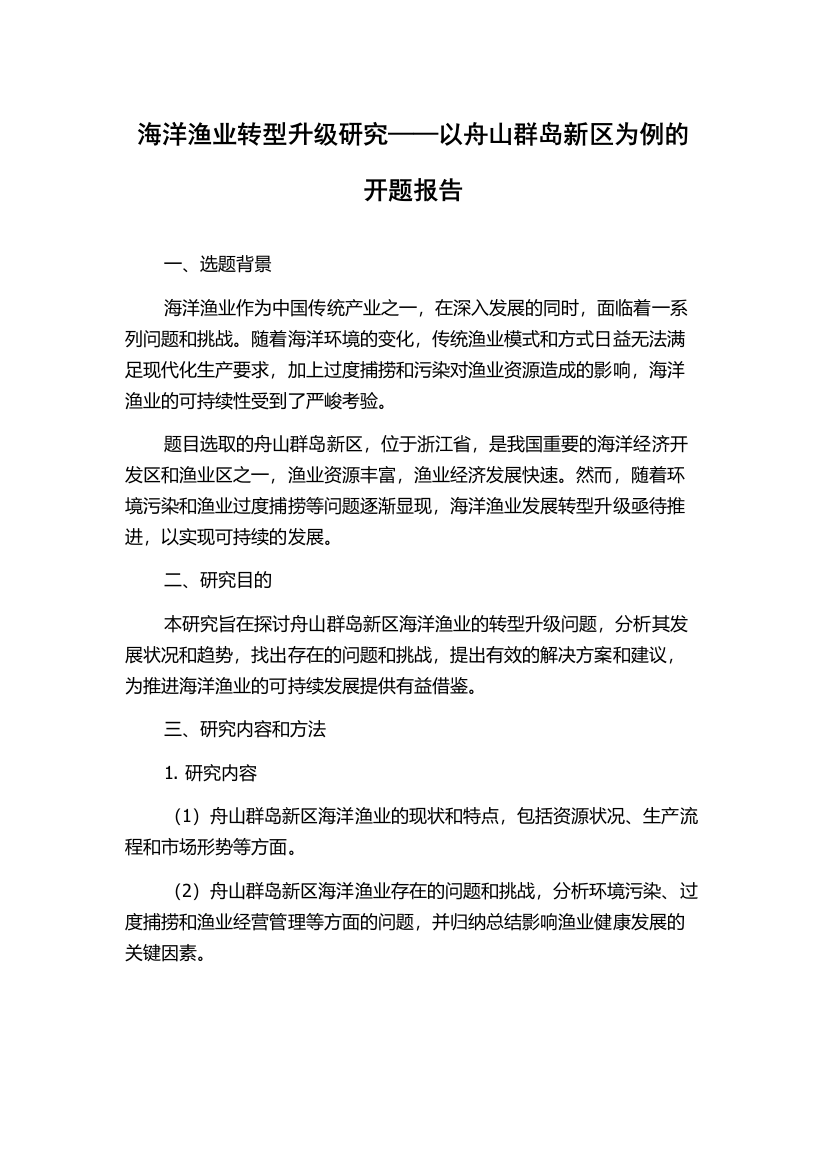 海洋渔业转型升级研究——以舟山群岛新区为例的开题报告

一、选题背景

海洋渔业作为中国传统产业之一，在深入发展的同时，面临着一系列问题和挑战。随着海洋环境的变化，传统渔业模式和方式日益无法满足现代化生产要求，加上过度捕捞和污染对渔业资源造成的影响，海洋渔业的可持续性受到了严峻考验。

题目选取的舟山群岛新区，位于浙江省，是我国重要的海洋经济开发区和渔业区之一，渔业资源丰富，渔业经济发展快速。然而，随着环境污染和渔业过度捕捞等问题逐渐显现，海洋渔业发展转型升级亟待推进，以实现可持续的发展。

二、研究目的

本研究旨在探讨舟山群岛新区海洋渔业的转型升级问题，分析其发展状况和趋势，找出存在的问题和挑战，提出有效的解决方案和建议，为推进海洋渔业的可持续发展提供有益借鉴。

三、研究内容和方法

1. 研究内容

（1）舟山群岛新区海洋渔业的现状和特点，包括资源状况、生产流程和市场形势等方面。

（2）舟山群岛新区海洋渔业存在的问题和挑战，分析环境污染、过度捕捞和渔业经营管理等方面的问题，并归纳总结影响渔业健康发展的关键因素。